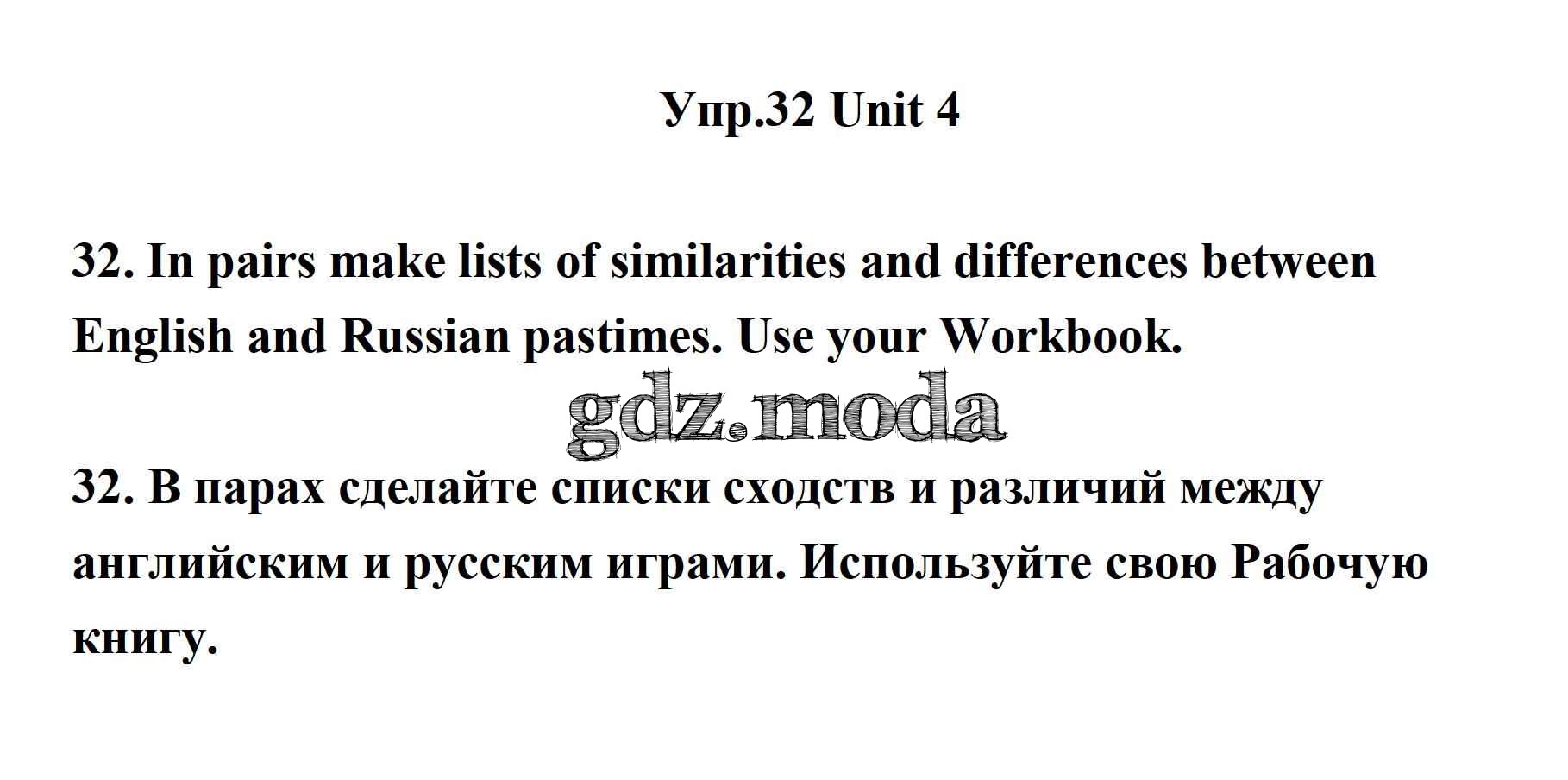 Упр.32 Unit 4

32. In pairs make lists of similarities and differences between English and Russian pastimes. Use your Workbook.

gdz.moda

32. В парах сделайте списки сходств и различий между английским и русским играми. Используйте свою Рабочую книгу.